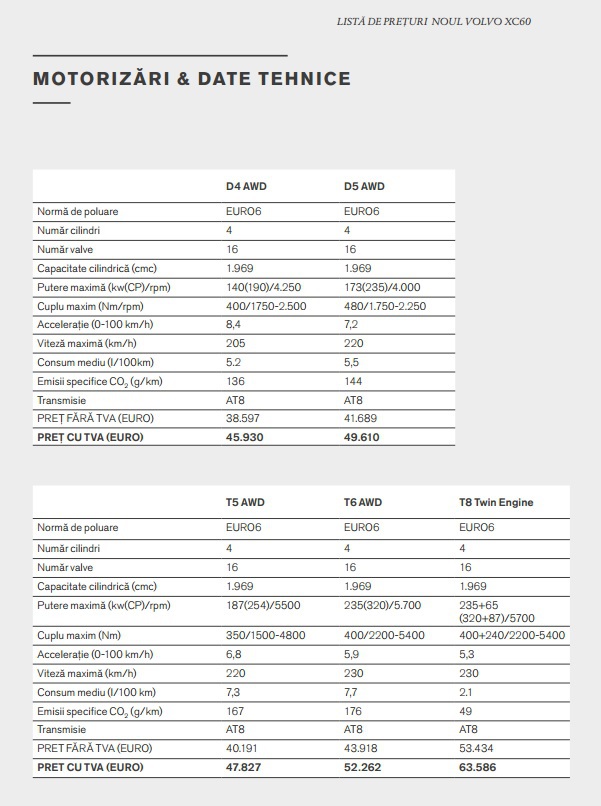 LISTĂ DE PREȚURI NOUL VOLVO XC60

MOTORIZĂRI & DATE TEHNICE

| | D4 AWD | D5 AWD |
|---|---|---|
| Normă de poluare | EURO6 | EURO6 |
| Număr cilindri | 4 | 4 |
| Număr valve | 16 | 16 |
| Capacitate cilindrică (cmc) | 1.969 | 1.969 |
| Putere maximă (kw(CP)/rpm) | 140(190)/4.250 | 173(235)/4.000 |
| Cuplu maxim (Nm/rpm) | 400/1750-2.500 | 480/1.750-2.250 |
| Accelerație (0-100 km/h) | 8,4 | 7,2 |
| Viteză maximă (km/h) | 205 | 220 |
| Consum mediu (l/100km) | 5.2 | 5,5 |
| Emisii specifice $CO_2$ (g/km) | 136 | 144 |
| Transmisie | AT8 | AT8 |
| PREȚ FĂRĂ TVA (EURO) | 38.597 | 41.689 |
| **PREȚ CU TVA (EURO)** | **45.930** | **49.610** |

| | T5 AWD | T6 AWD | T8 Twin Engine |
|---|---|---|---|
| Normă de poluare | EURO6 | EURO6 | EURO6 |
| Număr cilindri | 4 | 4 | 4 |
| Număr valve | 16 | 16 | 16 |
| Capacitate cilindrică (cmc) | 1.969 | 1.969 | 1.969 |
| Putere maximă (kw(CP)/rpm) | 187(254)/5500 | 235(320)/5.700 | 235+65 (320+87)/5700 |
| Cuplu maxim (Nm) | 350/1500-4800 | 400/2200-5400 | 400+240/2200-5400 |
| Accelerație (0-100 km/h) | 6,8 | 5,9 | 5,3 |
| Viteză maximă (km/h) | 220 | 230 | 230 |
| Consum mediu (l/100 km) | 7,3 | 7,7 | 2.1 |
| Emisii specifice $CO_2$ (g/km) | 167 | 176 | 49 |
| Transmisie | AT8 | AT8 | AT8 |
| PRET FĂRĂ TVA (EURO) | 40.191 | 43.918 | 53.434 |
| **PRET CU TVA (EURO)** | **47.827** | **52.262** | **63.586** |